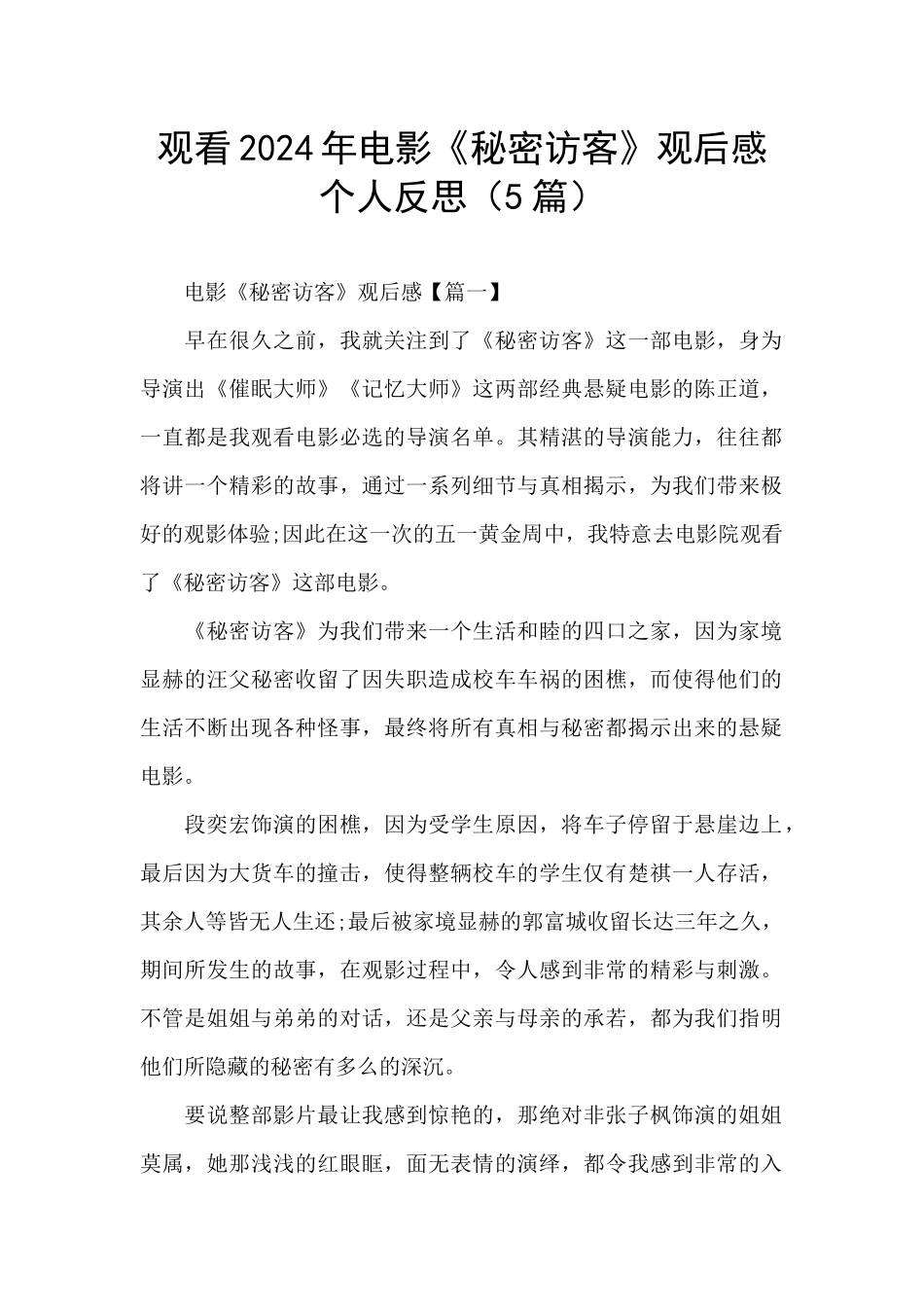 观看2024年电影《秘密访客》观后感个人反思（5篇）

电影《秘密访客》观后感【篇一】

早在很久之前，我就关注到了《秘密访客》这一部电影，身为导演出《催眠大师》《记忆大师》这两部经典悬疑电影的陈正道，一直都是我观看电影必选的导演名单。其精湛的导演能力，往往都将讲一个精彩的故事，通过一系列细节与真相揭示，为我们带来极好的观影体验;因此在这一次的五一黄金周中，我特意去电影院观看了《秘密访客》这部电影。

《秘密访客》为我们带来一个生活和睦的四口之家，因为家境显赫的汪父秘密收留了因失职造成校车车祸的困樵，而使得他们的生活不断出现各种怪事，最终将所有真相与秘密都揭示出来的悬疑电影。

段奕宏饰演的困樵，因为受学生原因，将车子停留于悬崖边上，最后因为大货车的撞击，使得整辆校车的学生仅有楚祺一人存活，其余人等皆无人生还;最后被家境显赫的郭富城收留长达三年之久，期间所发生的故事，在观影过程中，令人感到非常的精彩与刺激。不管是姐姐与弟弟的对话，还是父亲与母亲的承若，都为我们指明他们所隐藏的秘密有多么的深沉。

要说整部影片最让我感到惊艳的，那绝对非张子枫饰演的姐姐莫属，她那浅浅的红眼眶，面无表情的演绎，都令我感到非常的入